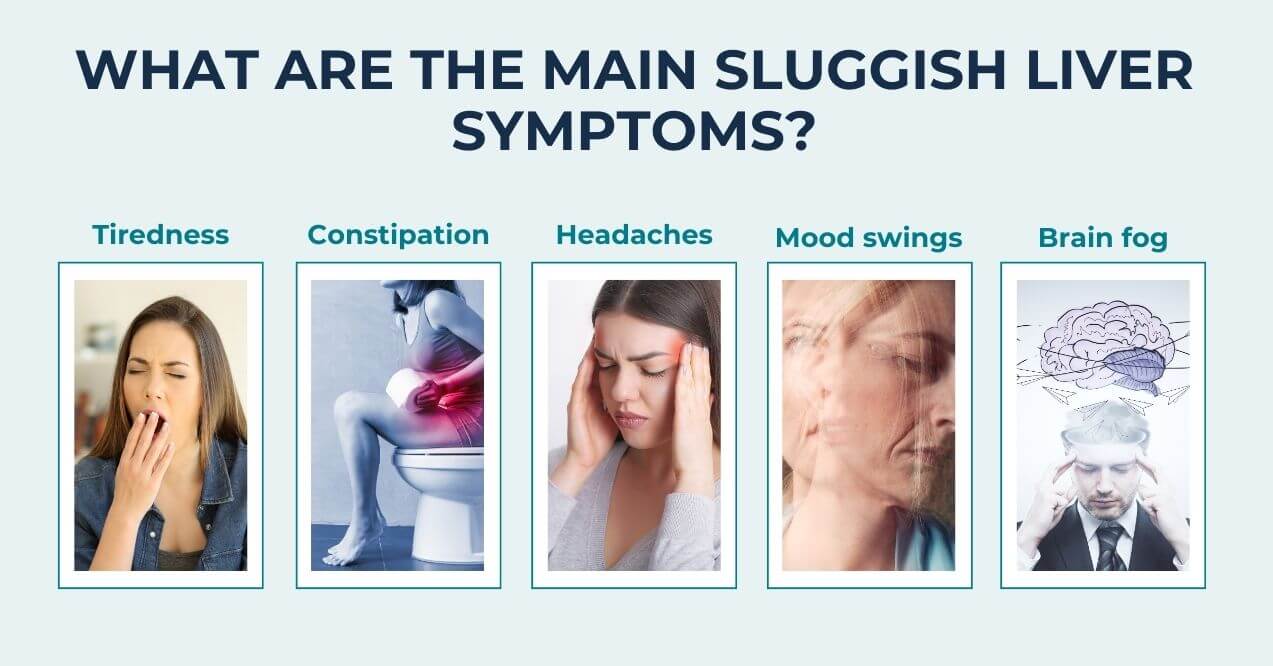 WHAT ARE THE MAIN SLUGGISH LIVER SYMPTOMS?

Tiredness

Constipation

Headaches

Mood swings

Brain fog